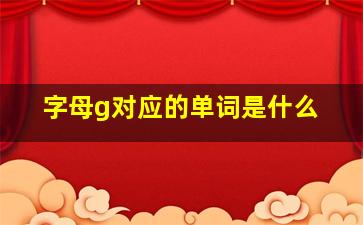 字母g对应的单词是什么